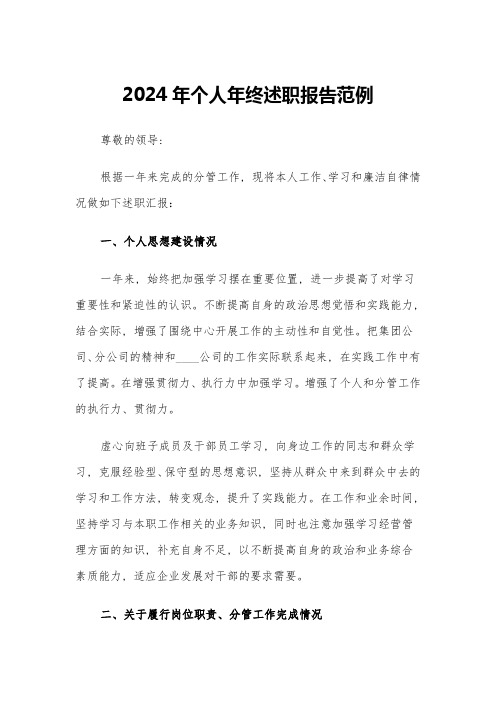 2024年个人年终述职报告范例

尊敬的领导:

根据一年来完成的分管工作，现将本人工作、学习和廉洁自律情况做如下述职汇报:

一、个人思想建设情况

一年来，始终把加强学习摆在重要位置，进一步提高了对学习重要性和紧迫性的认识。不断提高自身的政治思想觉悟和实践能力，结合实际，增强了围绕中心开展工作的主动性和自觉性。把集团公司、分公司的精神和____公司的工作实际联系起来，在实践工作中有了提高。在增强贯彻力、执行力中加强学习。增强了个人和分管工作的执行力、贯彻力。

虚心向班子成员及干部员工学习，向身边工作的同志和群众学习，克服经验型、保守型的思想意识，坚持从群众中来到群众中去的学习和工作方法，转变观念，提升了实践能力。在工作和业余时间，坚持学习与本职工作相关的业务知识，同时也注意加强学习经营管理方面的知识，补充自身不足，以不断提高自身的政治和业务综合素质能力，适应企业发展对干部的要求需要。

二、关于履行岗位职责、分管工作完成情况